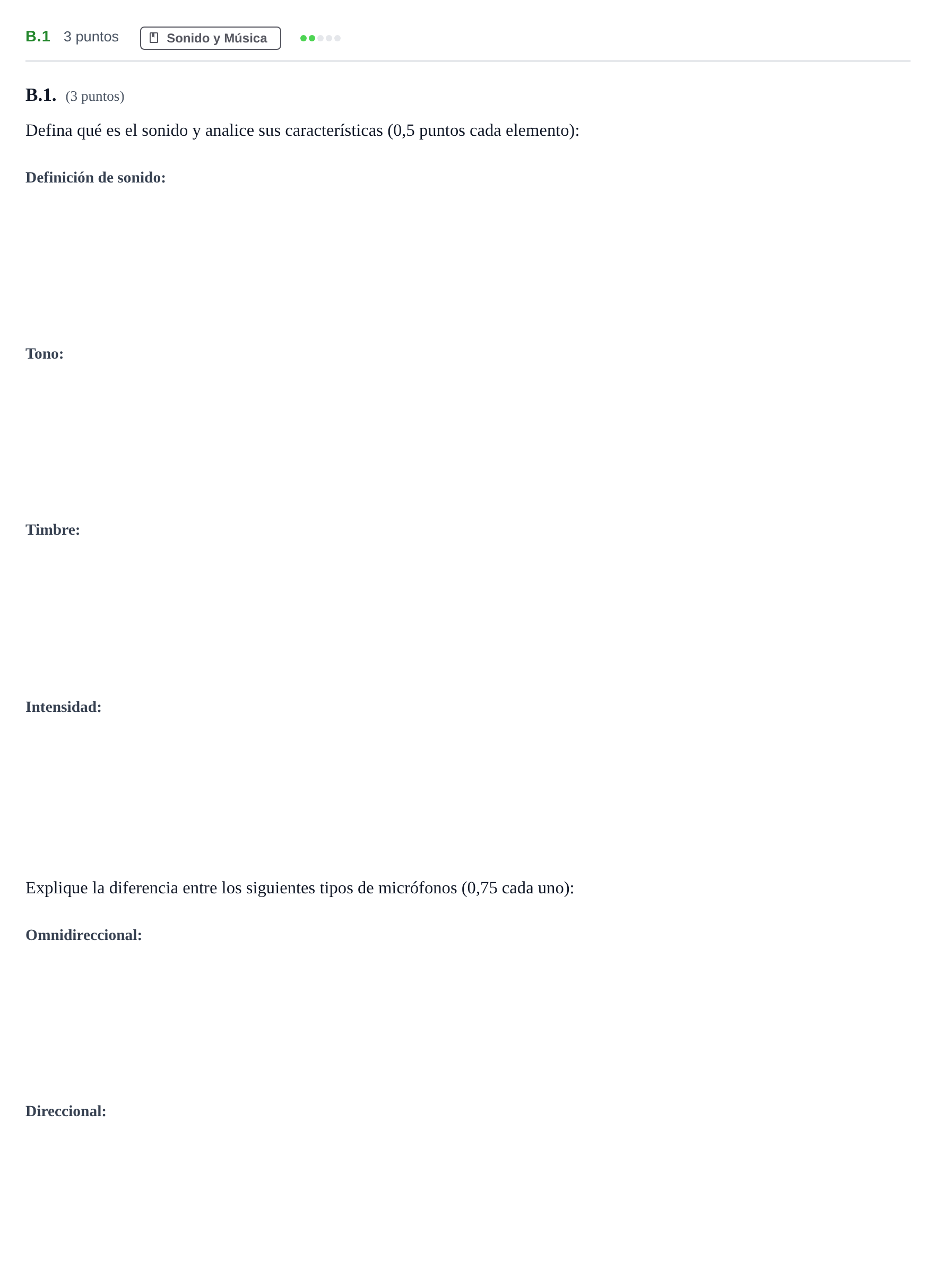 B.1 3 puntos Sonido y Música

B.1. (3 puntos)

Defina qué es el sonido y analice sus características (0,5 puntos cada elemento):

Definición de sonido:

Tono:

Timbre:

Intensidad:

Explique la diferencia entre los siguientes tipos de micrófonos (0,75 cada uno):

Omnidireccional:

Direccional: